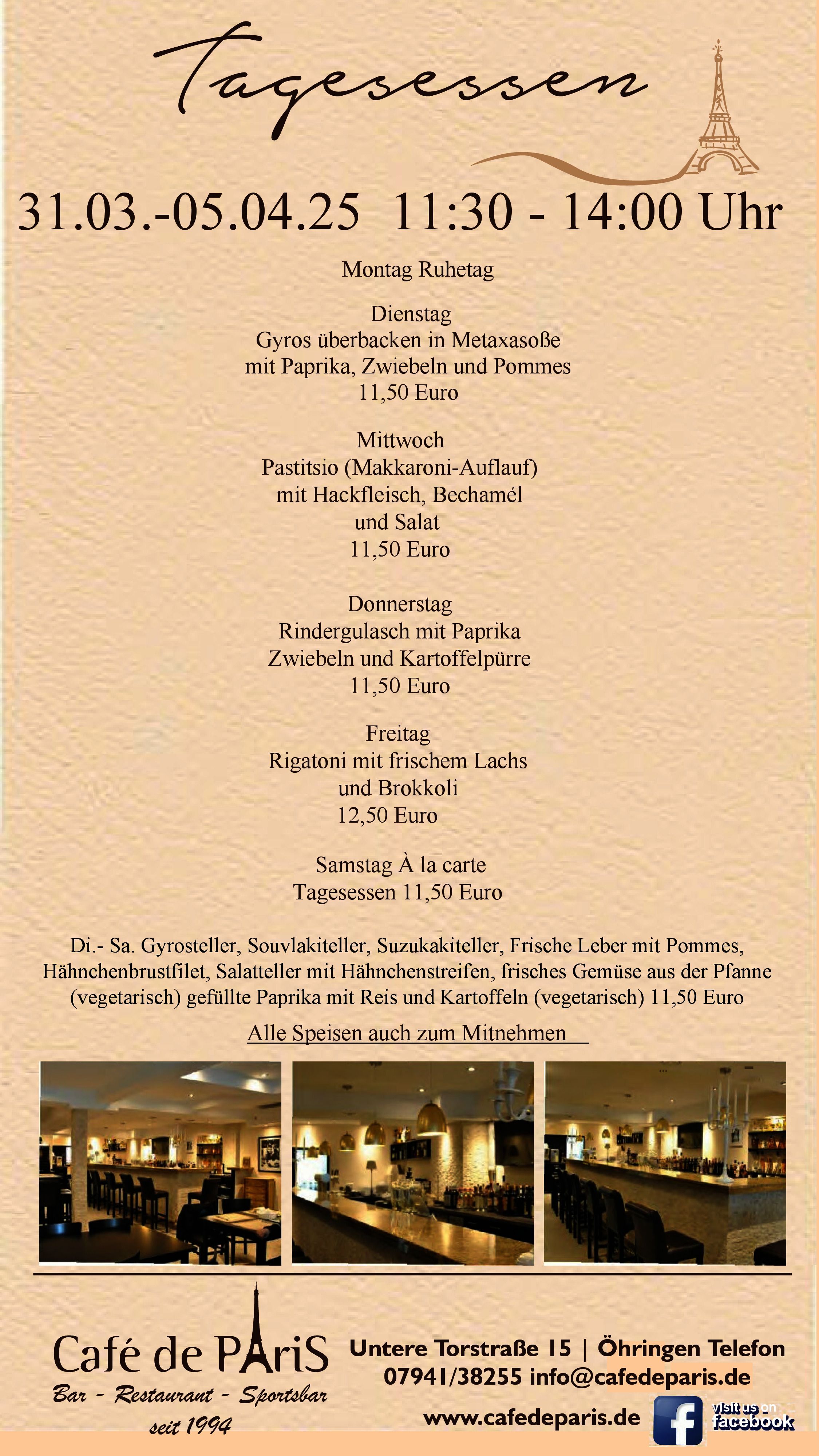 Tagesessen

31.03.-05.04.25 11:30 - 14:00 Uhr

Montag Ruhetag

Dienstag
Gyros überbacken in Metaxasoße
mit Paprika, Zwiebeln und Pommes
11,50 Euro

Mittwoch
Pastitsio (Makkaroni-Auflauf)
mit Hackfleisch, Bechamél
und Salat
11,50 Euro

Donnerstag
Rindergulasch mit Paprika
Zwiebeln und Kartoffelpürre
11,50 Euro

Freitag
Rigatoni mit frischem Lachs
und Brokkoli
12,50 Euro

Samstag À la carte
Tagesessen 11,50 Euro

Di.- Sa. Gyrosteller, Souvlakiteller, Suzukakiteller, Frische Leber mit Pommes, Hähnchenbrustfilet, Salatteller mit Hähnchenstreifen, frisches Gemüse aus der Pfanne (vegetarisch) gefüllte Paprika mit Reis und Kartoffeln (vegetarisch) 11,50 Euro

Alle Speisen auch zum Mitnehmen

Café de PAriS
Bar - Restaurant - Sportsbar
seit 1994

Untere Torstraße 15 | Öhringen Telefon
07941/38255 info@cafedeparis.de
www.cafedeparis.de

visit us on facebook